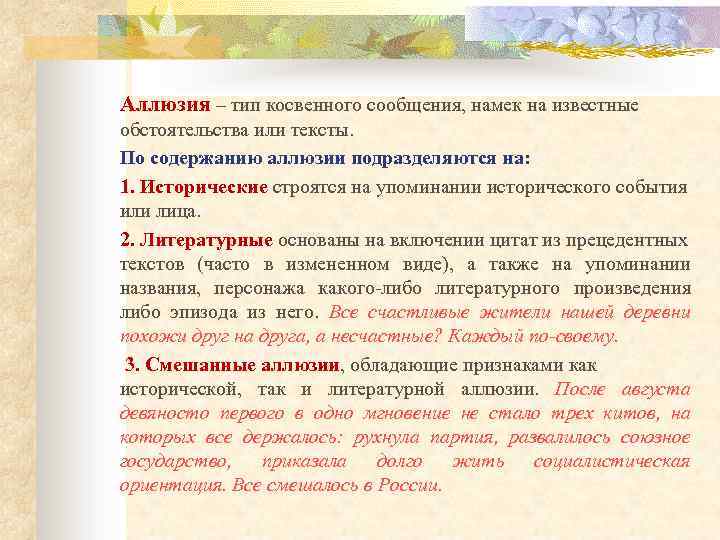 Аллюзия – тип косвенного сообщения, намек на известные обстоятельства или тексты.

По содержанию аллюзии подразделяются на:

1. Исторические строятся на упоминании исторического события или лица.

2. Литературные основаны на включении цитат из прецедентных текстов (часто в измененном виде), а также на упоминании названия, персонажа какого-либо литературного произведения либо эпизода из него. Все счастливые жители нашей деревни похожи друг на друга, а несчастные? Каждый по-своему.

3. Смешанные аллюзии, обладающие признаками как исторической, так и литературной аллюзии. После августа девяносто первого в одно мгновение не стало трех китов, на которых все держалось: рухнула партия, развалилось союзное государство, приказала долго жить социалистическая ориентация. Все смешалось в России.